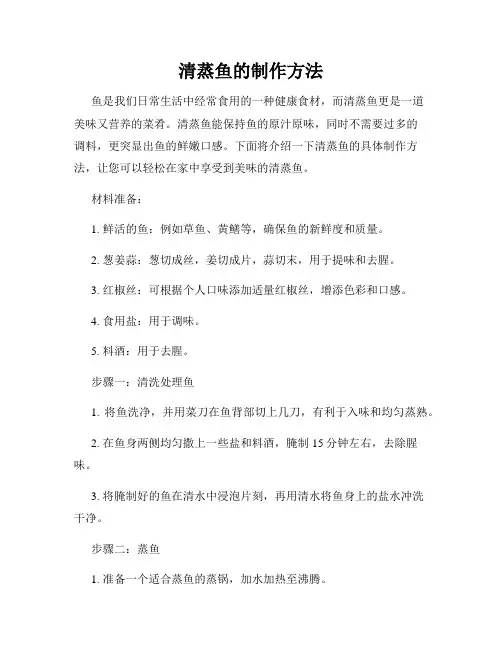 清蒸鱼的制作方法

鱼是我们日常生活中经常食用的一种健康食材，而清蒸鱼更是一道美味又营养的菜肴。清蒸鱼能保持鱼的原汁原味，同时不需要过多的调料，更突显出鱼的鲜嫩口感。下面将介绍一下清蒸鱼的具体制作方法，让您可以轻松在家中享受到美味的清蒸鱼。

材料准备：

1. 鲜活的鱼：例如草鱼、黄鳝等，确保鱼的新鲜度和质量。

2. 葱姜蒜：葱切成丝，姜切成片，蒜切末，用于提味和去腥。

3. 红椒丝：可根据个人口味添加适量红椒丝，增添色彩和口感。

4. 食用盐：用于调味。

5. 料酒：用于去腥。

步骤一：清洗处理鱼

1. 将鱼洗净，并用菜刀在鱼背部切上几刀，有利于入味和均匀蒸熟。

2. 在鱼身两侧均匀撒上一些盐和料酒，腌制 15 分钟左右，去除腥味。

3. 将腌制好的鱼在清水中浸泡片刻，再用清水将鱼身上的盐水冲洗干净。

步骤二：蒸鱼

1. 准备一个适合蒸鱼的蒸锅，加水加热至沸腾。